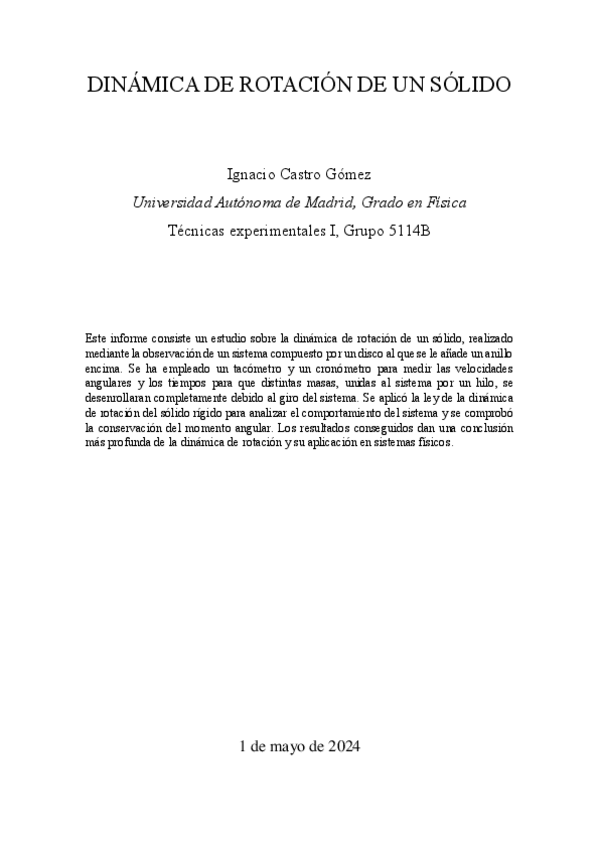 DINÁMICA DE ROTACIÓN DE UN SÓLIDO

Ignacio Castro Gómez

Universidad Autónoma de Madrid, Grado en Física

Técnicas experimentales I, Grupo 5114B

Este informe consiste un estudio sobre la dinámica de rotación de un sólido, realizado mediante la observación de un sistema compuesto por un disco al que se le añade un anillo encima. Se ha empleado un tacómetro y un cronómetro para medir las velocidades angulares y los tiempos para que distintas masas, unidas al sistema por un hilo, se desenrollaran completamente debido al giro del sistema. Se aplicó la ley de la dinámica de rotación del sólido rígido para analizar el comportamiento del sistema y se comprobó la conservación del momento angular. Los resultados conseguidos dan una conclusión más profunda de la dinámica de rotación y su aplicación en sistemas físicos.

1 de mayo de 2024